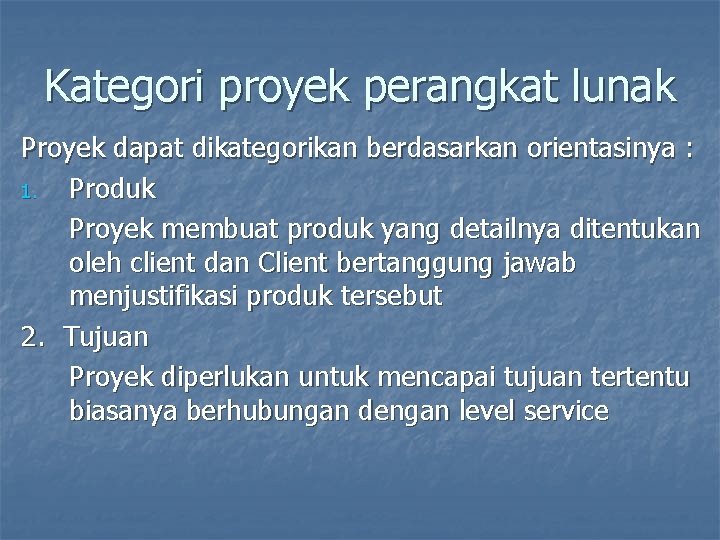 Kategori proyek perangkat lunak

Proyek dapat dikategorikan berdasarkan orientasinya :

1. Produk

Proyek membuat produk yang detailnya ditentukan oleh client dan Client bertanggung jawab menjustifikasi produk tersebut

2. Tujuan

Proyek diperlukan untuk mencapai tujuan tertentu biasanya berhubungan dengan level service